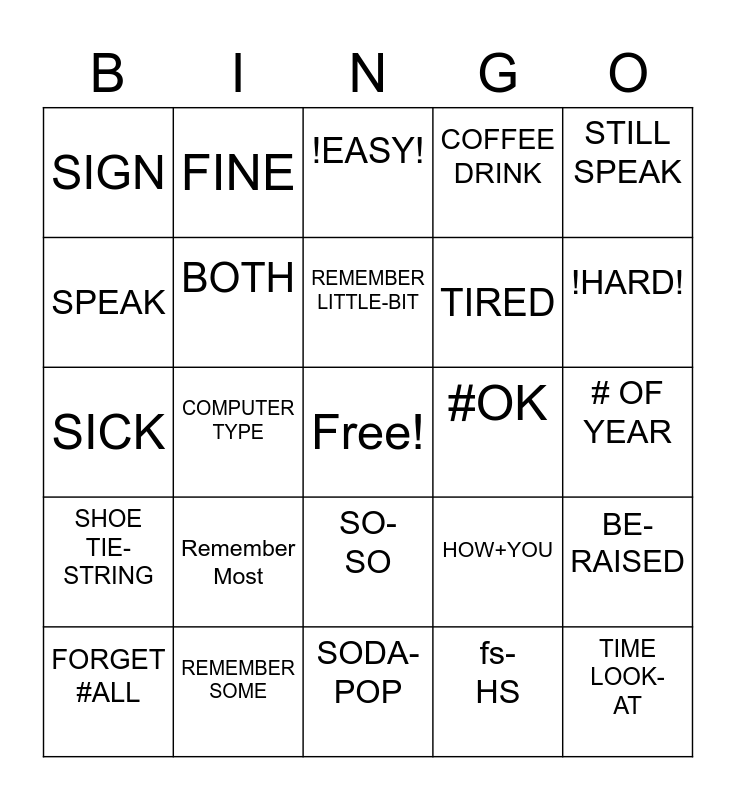 | B | I | N | G | O |
|---|---|---|---|---|
| SIGN | FINE | !EASY! | COFFEE DRINK | STILL SPEAK |
| SPEAK | BOTH | REMEMBER LITTLE-BIT | TIRED | !HARD! |
| SICK | COMPUTER TYPE | Free! | #OK | # OF YEAR |
| SHOE TIE-STRING | Remember Most | SO-SO | HOW+YOU | BE-RAISED |
| FORGET #ALL | REMEMBER SOME | SODA-POP | fs-HS | TIME LOOK-AT |